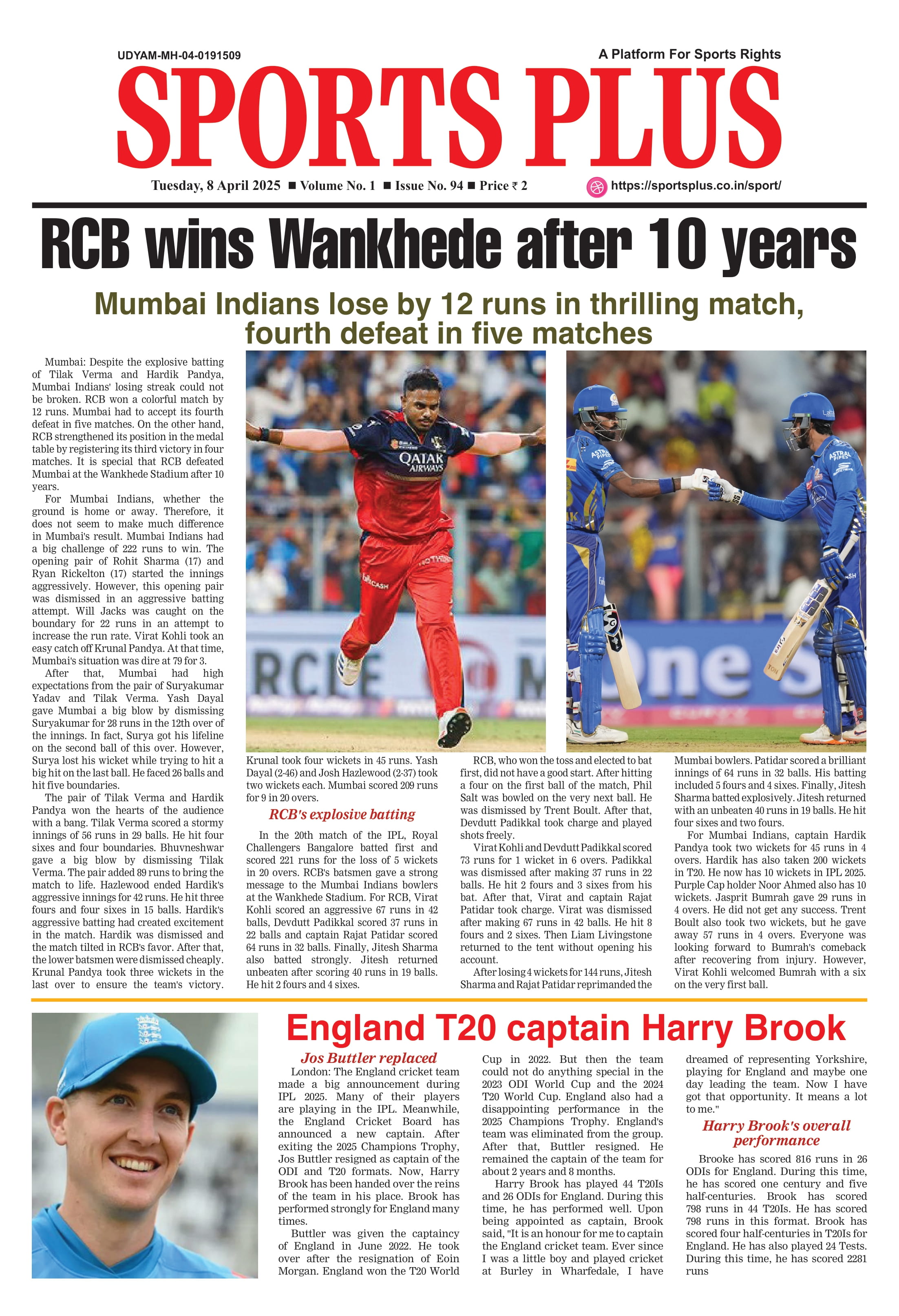 UDYAM-MH-04-0191509

A Platform For Sports Rights

SPORTS PLUS

Tuesday, 8 April 2025 ■ Volume No. 1 ■ Issue No. 94 ■ Price ₹ 2

https://sportsplus.co.in/sport/

RCB wins Wankhede after 10 years

Mumbai Indians lose by 12 runs in thrilling match, fourth defeat in five matches

Mumbai: Despite the explosive batting of Tilak Verma and Hardik Pandya, Mumbai Indians' losing streak could not be broken. RCB won a colorful match by 12 runs. Mumbai had to accept its fourth defeat in five matches. On the other hand, RCB strengthened its position in the medal table by registering its third victory in four matches. It is special that RCB defeated Mumbai at the Wankhede Stadium after 10 years.

For Mumbai Indians, whether the ground is home or away. Therefore, it does not seem to make much difference in Mumbai's result. Mumbai Indians had a big challenge of 222 runs to win. The opening pair of Rohit Sharma (17) and Ryan Rickelton (17) started the innings aggressively. However, this opening pair was dismissed in an aggressive batting attempt. Will Jacks was caught on the boundary for 22 runs in an attempt to increase the run rate. Virat Kohli took an easy catch off Krunal Pandya. At that time, Mumbai's situation was dire at 79 for 3.

After that, Mumbai had high expectations from the pair of Suryakumar Yadav and Tilak Verma. Yash Dayal gave Mumbai a big blow by dismissing Suryakumar for 28 runs in the 12th over of the innings. In fact, Surya got his lifeline on the second ball of this over. However, Surya lost his wicket while trying to hit a big hit on the last ball. He faced 26 balls and hit five boundaries.

The pair of Tilak Verma and Hardik Pandya won the hearts of the audience with a bang. Tilak Verma scored a stormy innings of 56 runs in 29 balls. He hit four sixes and four boundaries. Bhuvneshwar gave a big blow by dismissing Tilak Verma. The pair added 89 runs to bring the match to life. Hazlewood ended Hardik's aggressive innings for 42 runs. He hit three fours and four sixes in 15 balls. Hardik's aggressive batting had created excitement in the match. Hardik was dismissed and the match tilted in RCB's favor. After that, the lower batsmen were dismissed cheaply. Krunal Pandya took three wickets in the last over to ensure the team's victory.

Krunal took four wickets in 45 runs. Yash Dayal (2-46) and Josh Hazlewood (2-37) took two wickets each. Mumbai scored 209 runs for 9 in 20 overs.

RCB's explosive batting

In the 20th match of the IPL, Royal Challengers Bangalore batted first and scored 221 runs for the loss of 5 wickets in 20 overs. RCB's batsmen gave a strong message to the Mumbai Indians bowlers at the Wankhede Stadium. For RCB, Virat Kohli scored an aggressive 67 runs in 42 balls, Devdutt Padikkal scored 37 runs in 22 balls and captain Rajat Patidar scored 64 runs in 32 balls. Finally, Jitesh Sharma also batted strongly. Jitesh returned unbeaten after scoring 40 runs in 19 balls. He hit 2 fours and 4 sixes.

RCB, who won the toss and elected to bat first, did not have a good start. After hitting a four on the first ball of the match, Phil Salt was bowled on the very next ball. He was dismissed by Trent Boult. After that, Devdutt Padikkal took charge and played shots freely.

Virat Kohli and Devdutt Padikkal scored 73 runs for 1 wicket in 6 overs. Padikkal was dismissed after making 37 runs in 22 balls. He hit 2 fours and 3 sixes from his bat. After that, Virat and captain Rajat Patidar took charge. Virat was dismissed after making 67 runs in 42 balls. He hit 8 fours and 2 sixes. Then Liam Livingstone returned to the tent without opening his account.

After losing 4 wickets for 144 runs, Jitesh Sharma and Rajat Patidar reprimanded the Mumbai bowlers. Patidar scored a brilliant innings of 64 runs in 32 balls. His batting included 5 fours and 4 sixes. Finally, Jitesh Sharma batted explosively. Jitesh returned with an unbeaten 40 runs in 19 balls. He hit four sixes and two fours.

For Mumbai Indians, captain Hardik Pandya took two wickets for 45 runs in 4 overs. Hardik has also taken 200 wickets in T20. He now has 10 wickets in IPL 2025. Purple Cap holder Noor Ahmed also has 10 wickets. Jasprit Bumrah gave 29 runs in 4 overs. He did not get any success. Trent Boult also took two wickets, but he gave away 57 runs in 4 overs. Everyone was looking forward to Bumrah's comeback after recovering from injury. However, Virat Kohli welcomed Bumrah with a six on the very first ball.

England T20 captain Harry Brook

Jos Buttler replaced

London: The England cricket team made a big announcement during IPL 2025. Many of their players are playing in the IPL. Meanwhile, the England Cricket Board has announced a new captain. After exiting the 2025 Champions Trophy, Jos Buttler resigned as captain of the ODI and T20 formats. Now, Harry Brook has been handed over the reins of the team in his place. Brook has performed strongly for England many times.

Buttler was given the captaincy of England in June 2022. He took over after the resignation of Eoin Morgan. England won the T20 World Cup in 2022. But then the team could not do anything special in the 2023 ODI World Cup and the 2024 T20 World Cup. England also had a disappointing performance in the 2025 Champions Trophy. England's team was eliminated from the group. After that, Buttler resigned. He remained the captain of the team for about 2 years and 8 months.

Harry Brook has played 44 T20Is and 26 ODIs for England. During this time, he has performed well. Upon being appointed as captain, Brook said, "It is an honour for me to captain the England cricket team. Ever since I was a little boy and played cricket at Burley in Wharfedale, I have dreamed of representing Yorkshire, playing for England and maybe one day leading the team. Now I have got that opportunity. It means a lot to me."

Harry Brook's overall performance

Brooke has scored 816 runs in 26 ODIs for England. During this time, he has scored one century and five half-centuries. Brook has scored 798 runs in 44 T20Is. He has scored 798 runs in this format. Brook has scored four half-centuries in T20Is for England. He has also played 24 Tests. During this time, he has scored 2281 runs